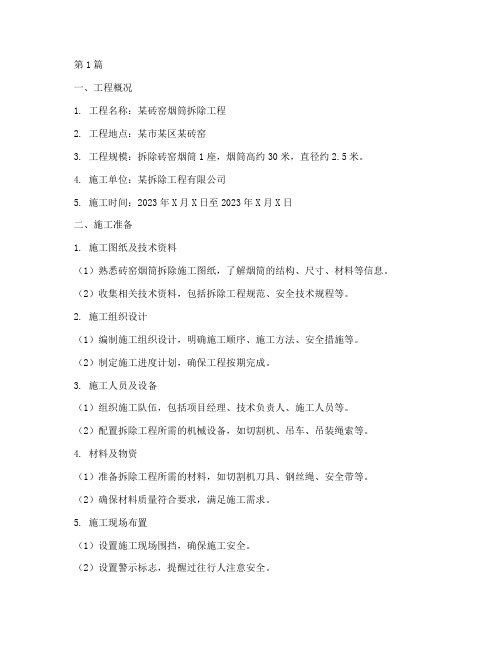 第1篇

一、工程概况

1. 工程名称：某砖窑烟筒拆除工程

2. 工程地点：某市某区某砖窑

3. 工程规模：拆除砖窑烟筒1座，烟筒高约30米，直径约2.5米。

4. 施工单位：某拆除工程有限公司

5. 施工时间：2023年X月X日至2023年X月X日

二、施工准备

1. 施工图纸及技术资料

（1）熟悉砖窑烟筒拆除施工图纸，了解烟筒的结构、尺寸、材料等信息。

（2）收集相关技术资料，包括拆除工程规范、安全技术规程等。

2. 施工组织设计

（1）编制施工组织设计，明确施工顺序、施工方法、安全措施等。

（2）制定施工进度计划，确保工程按期完成。

3. 施工人员及设备

（1）组织施工队伍，包括项目经理、技术负责人、施工人员等。

（2）配置拆除工程所需的机械设备，如切割机、吊车、吊装绳索等。

4. 材料及物资

（1）准备拆除工程所需的材料，如切割机刀具、钢丝绳、安全带等。

（2）确保材料质量符合要求，满足施工需求。

5. 施工现场布置

（1）设置施工现场围挡，确保施工安全。

（2）设置警示标志，提醒过往行人注意安全。